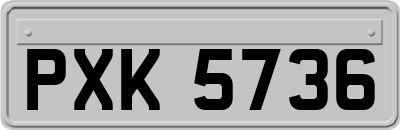 PXK 5736